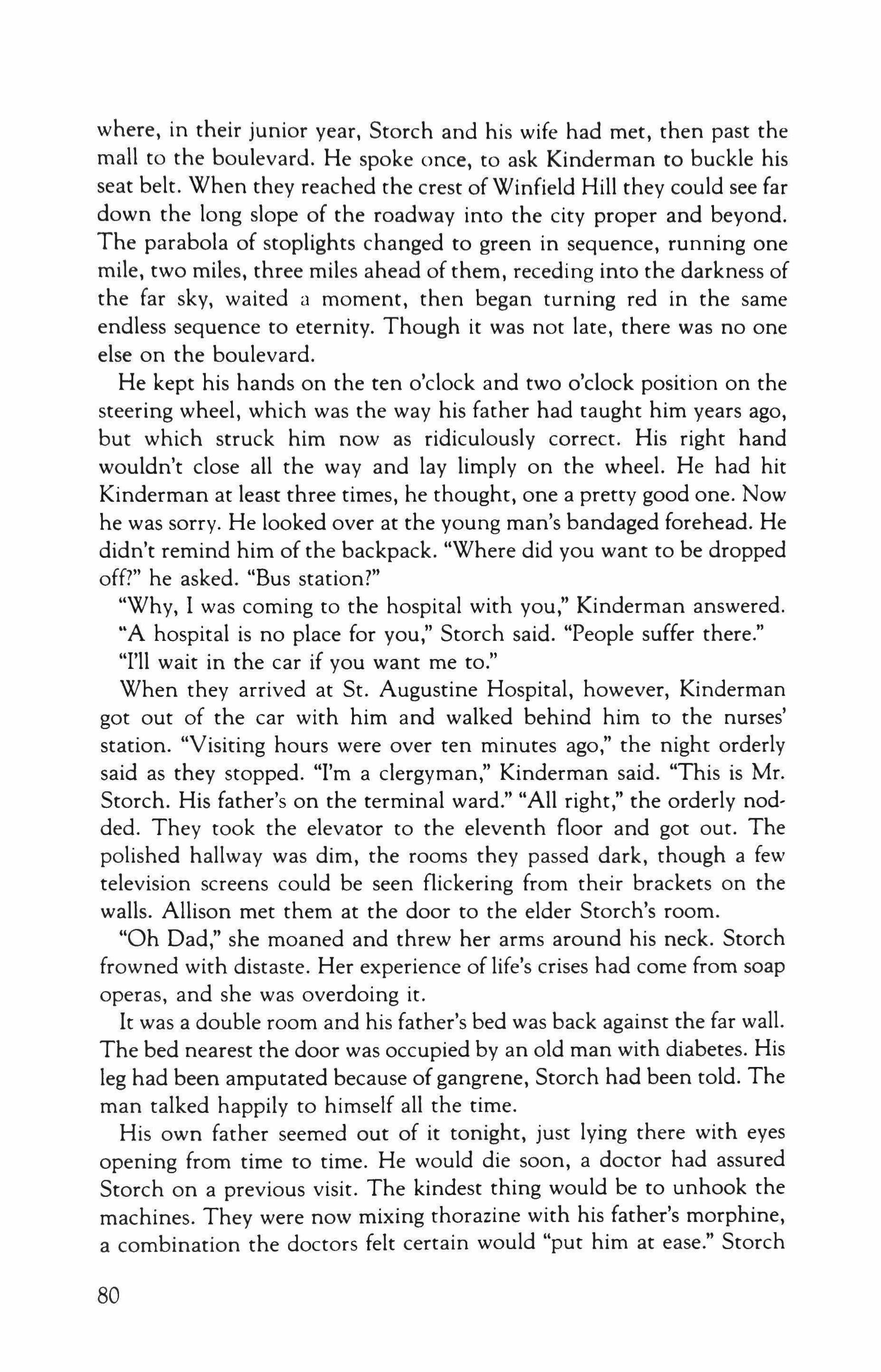 where, in their junior year, Storch and his wife had met, then past the mall to the boulevard. He spoke once, to ask Kinderman to buckle his seat belt. When they reached the crest of Winfield Hill they could see far down the long slope of the roadway into the city proper and beyond. The parabola of stoplights changed to green in sequence, running one mile, two miles, three miles ahead of them, receding into the darkness of the far sky, waited a moment, then began turning red in the same endless sequence to eternity. Though it was not late, there was no one else on the boulevard.

He kept his hands on the ten o'clock and two o'clock position on the steering wheel, which was the way his father had taught him years ago, but which struck him now as ridiculously correct. His right hand wouldn't close all the way and lay limply on the wheel. He had hit Kinderman at least three times, he thought, one a pretty good one. Now he was sorry. He looked over at the young man's bandaged forehead. He didn't remind him of the backpack. "Where did you want to be dropped off?" he asked. "Bus station?"

"Why, I was coming to the hospital with you," Kinderman answered.

"A hospital is no place for you," Storch said. "People suffer there."

"I'll wait in the car if you want me to."

When they arrived at St. Augustine Hospital, however, Kinderman got out of the car with him and walked behind him to the nurses' station. "Visiting hours were over ten minutes ago," the night orderly said as they stopped. "I'm a clergyman," Kinderman said. "This is Mr. Storch. His father's on the terminal ward." "All right," the orderly nodded. They took the elevator to the eleventh floor and got out. The polished hallway was dim, the rooms they passed dark, though a few television screens could be seen flickering from their brackets on the walls. Allison met them at the door to the elder Storch's room.

"Oh Dad," she moaned and threw her arms around his neck. Storch frowned with distaste. Her experience of life's crises had come from soap operas, and she was overdoing it.

It was a double room and his father's bed was back against the far wall. The bed nearest the door was occupied by an old man with diabetes. His leg had been amputated because of gangrene, Storch had been told. The man talked happily to himself all the time.

His own father seemed out of it tonight, just lying there with eyes opening from time to time. He would die soon, a doctor had assured Storch on a previous visit. The kindest thing would be to unhook the machines. They were now mixing thorazine with his father's morphine, a combination the doctors felt certain would "put him at ease." Storch

80